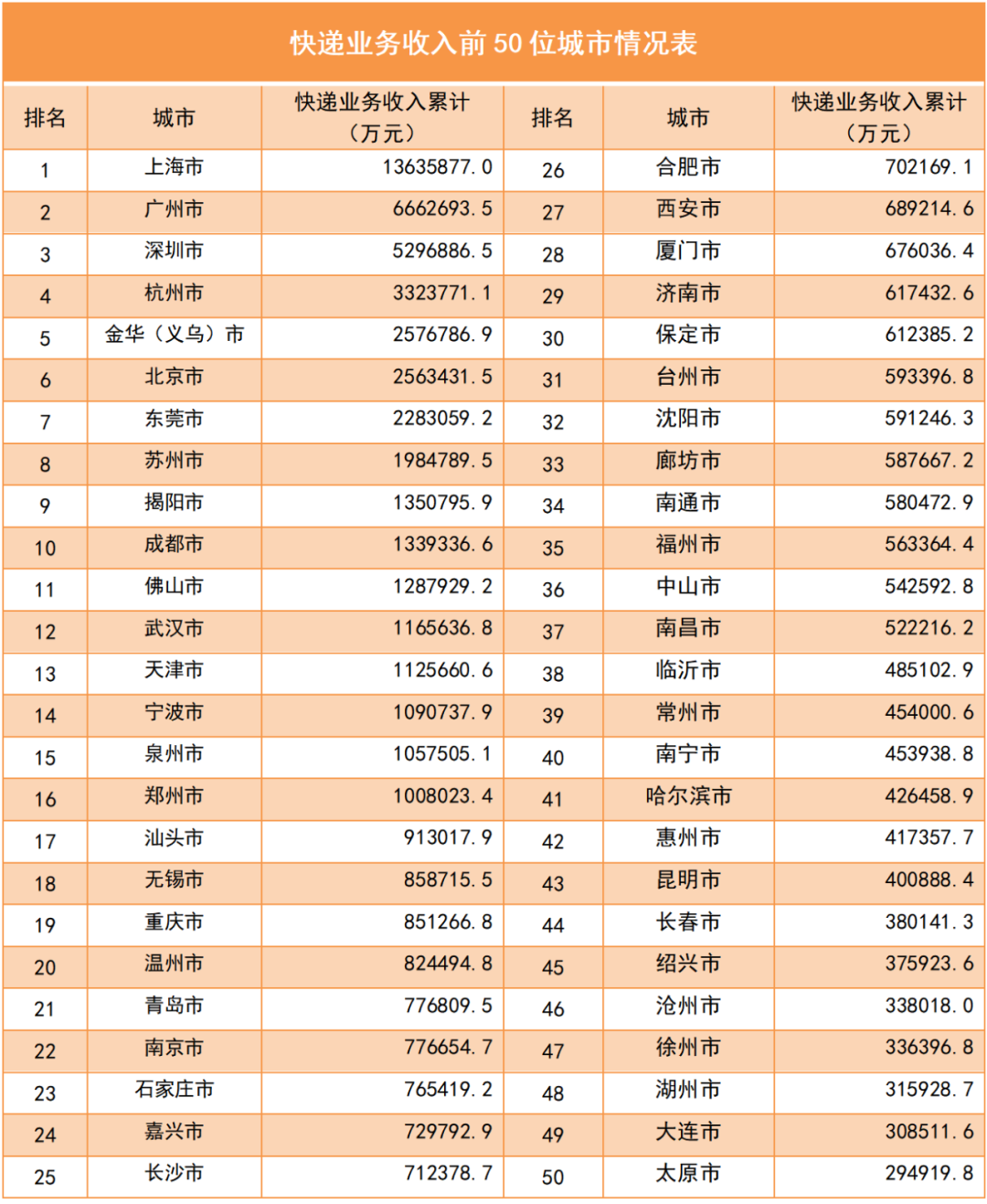 快递业务收入前 50 位城市情况表

| 排名 | 城市 | 快递业务收入累计（万元） | 排名 | 城市 | 快递业务收入累计（万元） |
|---|---|---|---|---|---|
| 1 | 上海市 | 13635877.0 | 26 | 合肥市 | 702169.1 |
| 2 | 广州市 | 6662693.5 | 27 | 西安市 | 689214.6 |
| 3 | 深圳市 | 5296886.5 | 28 | 厦门市 | 676036.4 |
| 4 | 杭州市 | 3323771.1 | 29 | 济南市 | 617432.6 |
| 5 | 金华（义乌）市 | 2576786.9 | 30 | 保定市 | 612385.2 |
| 6 | 北京市 | 2563431.5 | 31 | 台州市 | 593396.8 |
| 7 | 东莞市 | 2283059.2 | 32 | 沈阳市 | 591246.3 |
| 8 | 苏州市 | 1984789.5 | 33 | 廊坊市 | 587667.2 |
| 9 | 揭阳市 | 1350795.9 | 34 | 南通市 | 580472.9 |
| 10 | 成都市 | 1339336.6 | 35 | 福州市 | 563364.4 |
| 11 | 佛山市 | 1287929.2 | 36 | 中山市 | 542592.8 |
| 12 | 武汉市 | 1165636.8 | 37 | 南昌市 | 522216.2 |
| 13 | 天津市 | 1125660.6 | 38 | 临沂市 | 485102.9 |
| 14 | 宁波市 | 1090737.9 | 39 | 常州市 | 454000.6 |
| 15 | 泉州市 | 1057505.1 | 40 | 南宁市 | 453938.8 |
| 16 | 郑州市 | 1008023.4 | 41 | 哈尔滨市 | 426458.9 |
| 17 | 汕头市 | 913017.9 | 42 | 惠州市 | 417357.7 |
| 18 | 无锡市 | 858715.5 | 43 | 昆明市 | 400888.4 |
| 19 | 重庆市 | 851266.8 | 44 | 长春市 | 380141.3 |
| 20 | 温州市 | 824494.8 | 45 | 绍兴市 | 375923.6 |
| 21 | 青岛市 | 776809.5 | 46 | 沧州市 | 338018.0 |
| 22 | 南京市 | 776654.7 | 47 | 徐州市 | 336396.8 |
| 23 | 石家庄市 | 765419.2 | 48 | 湖州市 | 315928.7 |
| 24 | 嘉兴市 | 729792.9 | 49 | 大连市 | 308511.6 |
| 25 | 长沙市 | 712378.7 | 50 | 太原市 | 294919.8 |